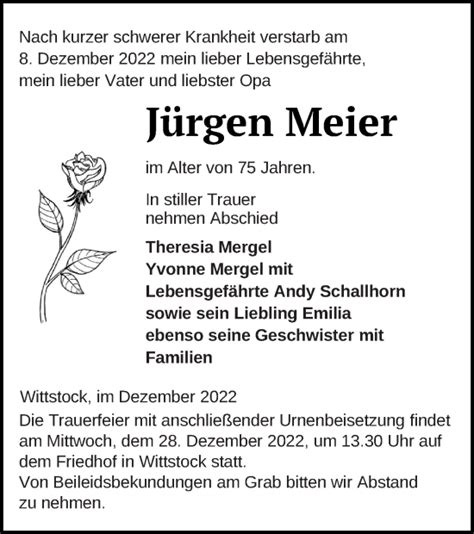 Nach kurzer schwerer Krankheit verstarb am 8. Dezember 2022 mein lieber Lebensgefährte, mein lieber Vater und liebster Opa

Jürgen Meier

im Alter von 75 Jahren.

In stiller Trauer
nehmen Abschied

Theresia Mergel
Yvonne Mergel mit
Lebensgefährte Andy Schallhorn
sowie sein Liebling Emilia
ebenso seine Geschwister mit
Familien

Wittstock, im Dezember 2022
Die Trauerfeier mit anschließender Urnenbeisetzung findet am Mittwoch, dem 28. Dezember 2022, um 13.30 Uhr auf dem Friedhof in Wittstock statt.
Von Beileidsbekundungen am Grab bitten wir Abstand zu nehmen.